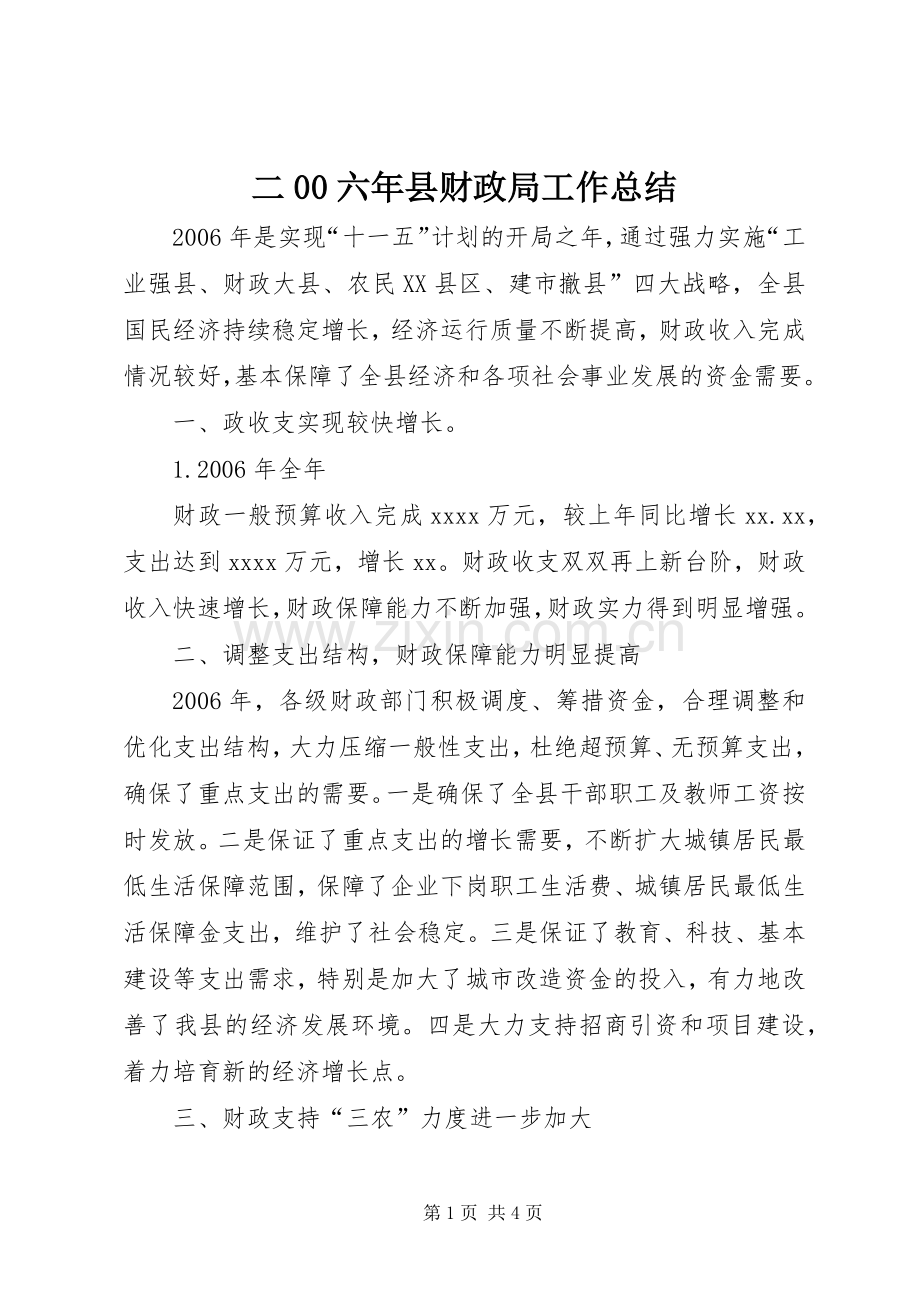 二00六年县财政局工作总结

2006年是实现“十一五”计划的开局之年,通过强力实施“工业强县、财政大县、农民XX县区、建市撤县”四大战略，全县国民经济持续稳定增长，经济运行质量不断提高，财政收入完成情况较好,基本保障了全县经济和各项社会事业发展的资金需要。

一、政收支实现较快增长。

1.2006年全年

财政一般预算收入完成xxxx万元，较上年同比增长xx.xx，支出达到xxxx万元，增长xx。财政收支双双再上新台阶，财政收入快速增长,财政保障能力不断加强,财政实力得到明显增强。

二、调整支出结构，财政保障能力明显提高

2006年，各级财政部门积极调度、筹措资金，合理调整和优化支出结构，大力压缩一般性支出，杜绝超预算、无预算支出，确保了重点支出的需要。一是确保了全县干部职工及教师工资按时发放。二是保证了重点支出的增长需要，不断扩大城镇居民最低生活保障范围，保障了企业下岗职工生活费、城镇居民最低生活保障金支出，维护了社会稳定。三是保证了教育、科技、基本建设等支出需求，特别是加大了城市改造资金的投入，有力地改善了我县的经济发展环境。四是大力支持招商引资和项目建设，着力培育新的经济增长点。

三、财政支持“三农”力度进一步加大

第1页 共4页

www.zixin.com.cn